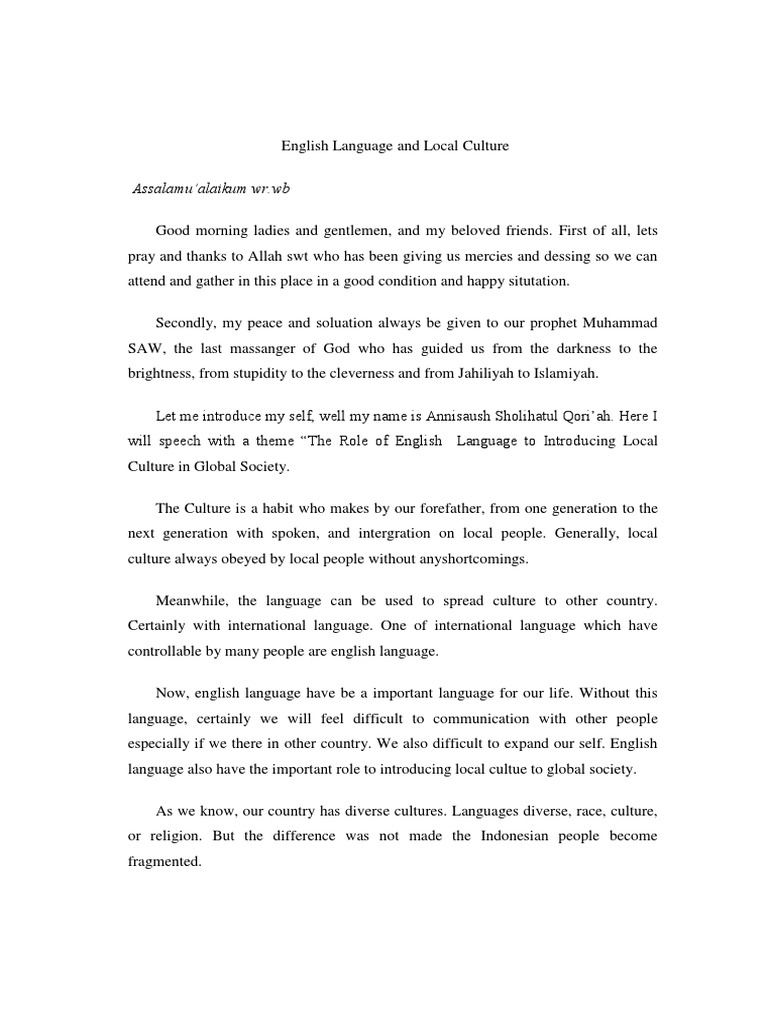 English Language and Local Culture

Assalamu'alaikum wr.wb

Good morning ladies and gentlemen, and my beloved friends. First of all, lets pray and thanks to Allah swt who has been giving us mercies and dessing so we can attend and gather in this place in a good condition and happy situtation.

Secondly, my peace and soluation always be given to our prophet Muhammad SAW, the last massanger of God who has guided us from the darkness to the brightness, from stupidity to the cleverness and from Jahiliyah to Islamiyah.

Let me introduce my self, well my name is Annisaush Sholihatul Qori'ah. Here I will speech with a theme "The Role of English Language to Introducing Local Culture in Global Society.

The Culture is a habit who makes by our forefather, from one generation to the next generation with spoken, and intergration on local people. Generally, local culture always obeyed by local people without anyshortcomings.

Meanwhile, the language can be used to spread culture to other country. Certainly with international language. One of international language which have controllable by many people are english language.

Now, english language have be a important language for our life. Without this language, certainly we will feel difficult to communication with other people especially if we there in other country. We also difficult to expand our self. English language also have the important role to introducing local cultue to global society.

As we know, our country has diverse cultures. Languages diverse, race, culture, or religion. But the difference was not made the Indonesian people become fragmented.